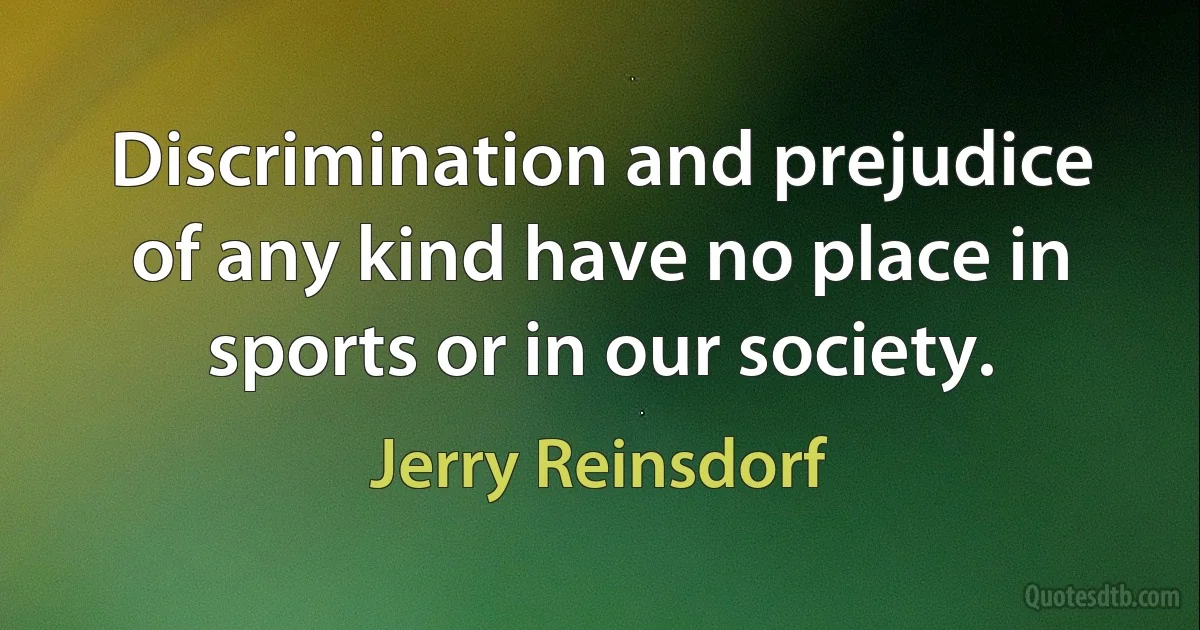 Discrimination and prejudice of any kind have no place in sports or in our society.

Jerry Reinsdorf

Quotesdtb.com